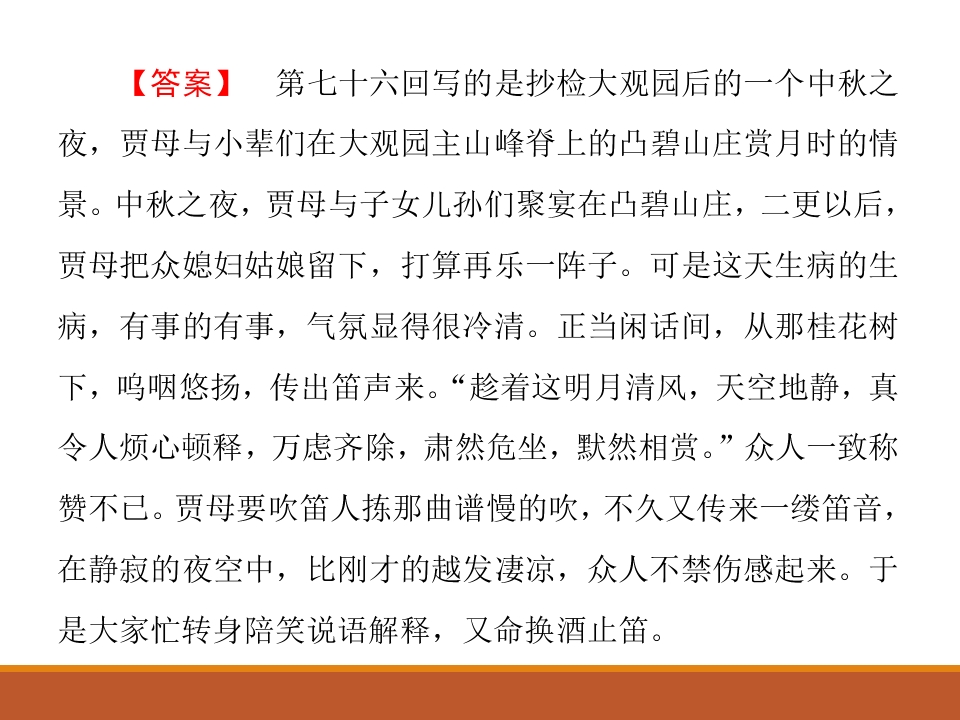 【答案】 第七十六回写的是抄检大观园后的一个中秋之夜，贾母与小辈们在大观园主山峰脊上的凸碧山庄赏月时的情景。中秋之夜，贾母与子女儿孙们聚宴在凸碧山庄，二更以后，贾母把众媳妇姑娘留下，打算再乐一阵子。可是这天生病的生病，有事的有事，气氛显得很冷清。正当闲话间，从那桂花树下，呜咽悠扬，传出笛声来。“趁着这明月清风，天空地静，真令人烦心顿释，万虑齐除，肃然危坐，默然相赏。”众人一致称赞不已。贾母要吹笛人拣那曲谱慢的吹，不久又传来一缕笛音，在静寂的夜空中，比刚才的越发凄凉，众人不禁伤感起来。于是大家忙转身陪笑说语解释，又命换酒止笛。